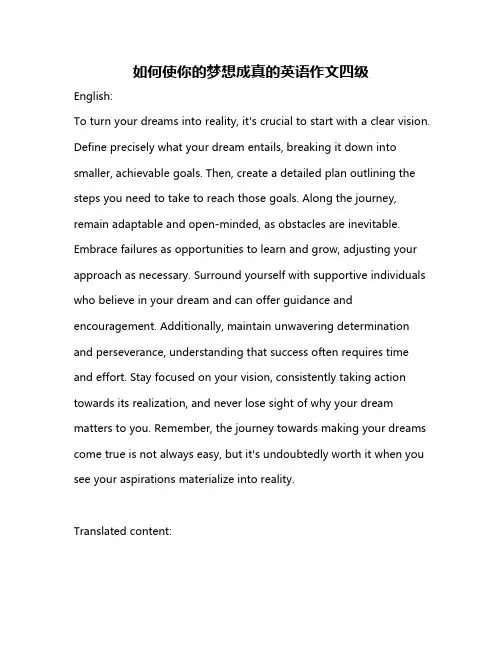 如何使你的梦想成真的英语作文四级

English:

To turn your dreams into reality, it's crucial to start with a clear vision. Define precisely what your dream entails, breaking it down into smaller, achievable goals. Then, create a detailed plan outlining the steps you need to take to reach those goals. Along the journey, remain adaptable and open-minded, as obstacles are inevitable. Embrace failures as opportunities to learn and grow, adjusting your approach as necessary. Surround yourself with supportive individuals who believe in your dream and can offer guidance and encouragement. Additionally, maintain unwavering determination and perseverance, understanding that success often requires time and effort. Stay focused on your vision, consistently taking action towards its realization, and never lose sight of why your dream matters to you. Remember, the journey towards making your dreams come true is not always easy, but it's undoubtedly worth it when you see your aspirations materialize into reality.

Translated content: